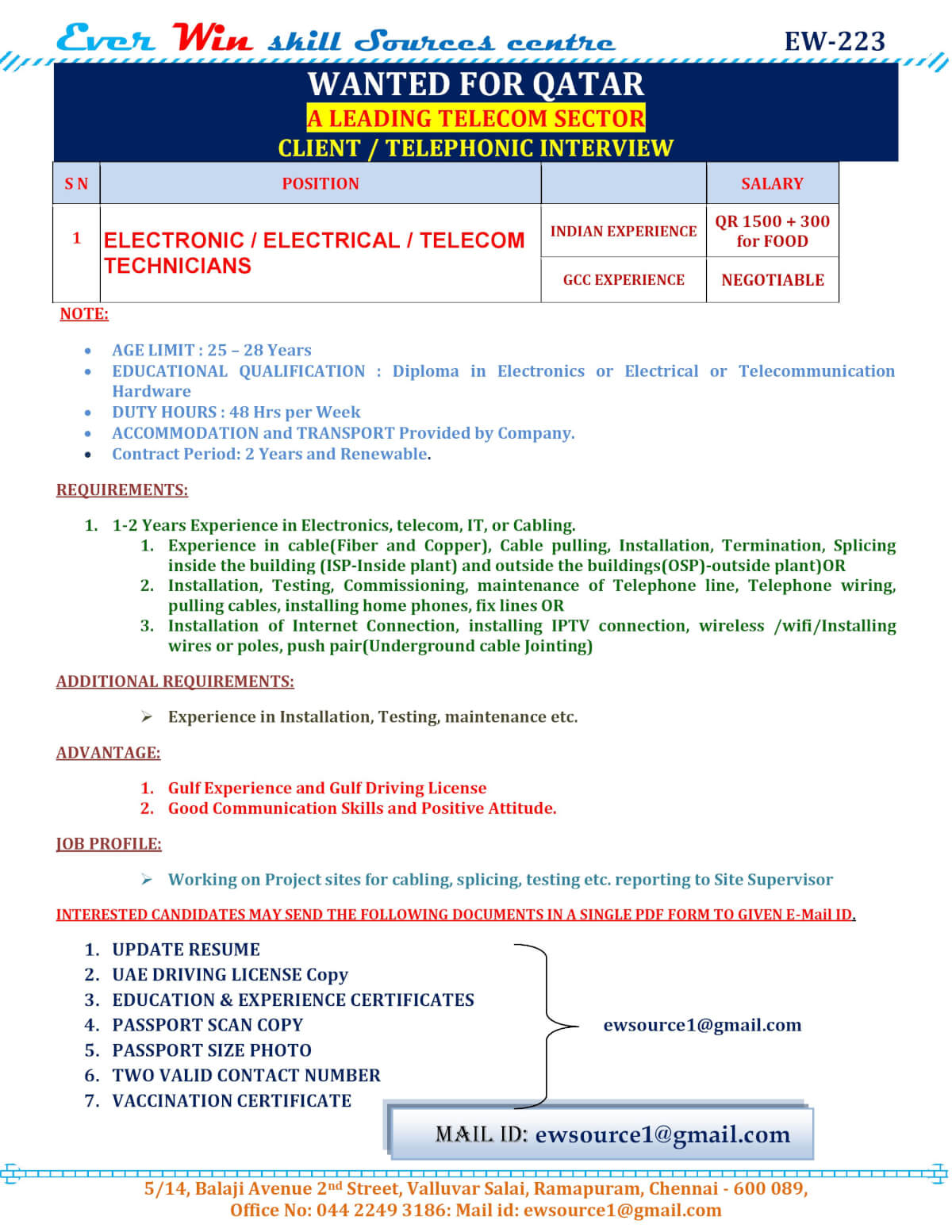 Ever Win skill Sources centre EW-223

WANTED FOR QATAR
A LEADING TELECOM SECTOR
CLIENT / TELEPHONIC INTERVIEW

| S N | POSITION | | SALARY |
|---|---|---|---|
| 1 | ELECTRONIC / ELECTRICAL / TELECOM TECHNICIANS | INDIAN EXPERIENCE | QR 1500 + 300 for FOOD |
| | | GCC EXPERIENCE | NEGOTIABLE |

NOTE:

- AGE LIMIT : 25 – 28 Years
- EDUCATIONAL QUALIFICATION : Diploma in Electronics or Electrical or Telecommunication Hardware
- DUTY HOURS : 48 Hrs per Week
- ACCOMMODATION and TRANSPORT Provided by Company.
- Contract Period: 2 Years and Renewable.

REQUIREMENTS:

1. 1-2 Years Experience in Electronics, telecom, IT, or Cabling.
   1. Experience in cable(Fiber and Copper), Cable pulling, Installation, Termination, Splicing inside the building (ISP-Inside plant) and outside the buildings(OSP)-outside plant)OR
   2. Installation, Testing, Commissioning, maintenance of Telephone line, Telephone wiring, pulling cables, installing home phones, fix lines OR
   3. Installation of Internet Connection, installing IPTV connection, wireless /wifi/Installing wires or poles, push pair(Underground cable Jointing)

ADDITIONAL REQUIREMENTS:

➢ Experience in Installation, Testing, maintenance etc.

ADVANTAGE:

1. Gulf Experience and Gulf Driving License
2. Good Communication Skills and Positive Attitude.

JOB PROFILE:

➢ Working on Project sites for cabling, splicing, testing etc. reporting to Site Supervisor

INTERESTED CANDIDATES MAY SEND THE FOLLOWING DOCUMENTS IN A SINGLE PDF FORM TO GIVEN E-Mail ID.

1. UPDATE RESUME
2. UAE DRIVING LICENSE Copy
3. EDUCATION & EXPERIENCE CERTIFICATES
4. PASSPORT SCAN COPY
5. PASSPORT SIZE PHOTO
6. TWO VALID CONTACT NUMBER
7. VACCINATION CERTIFICATE

ewsource1@gmail.com

MAIL ID: ewsource1@gmail.com

5/14, Balaji Avenue 2nd Street, Valluvar Salai, Ramapuram, Chennai - 600 089,
Office No: 044 2249 3186: Mail id: ewsource1@gmail.com